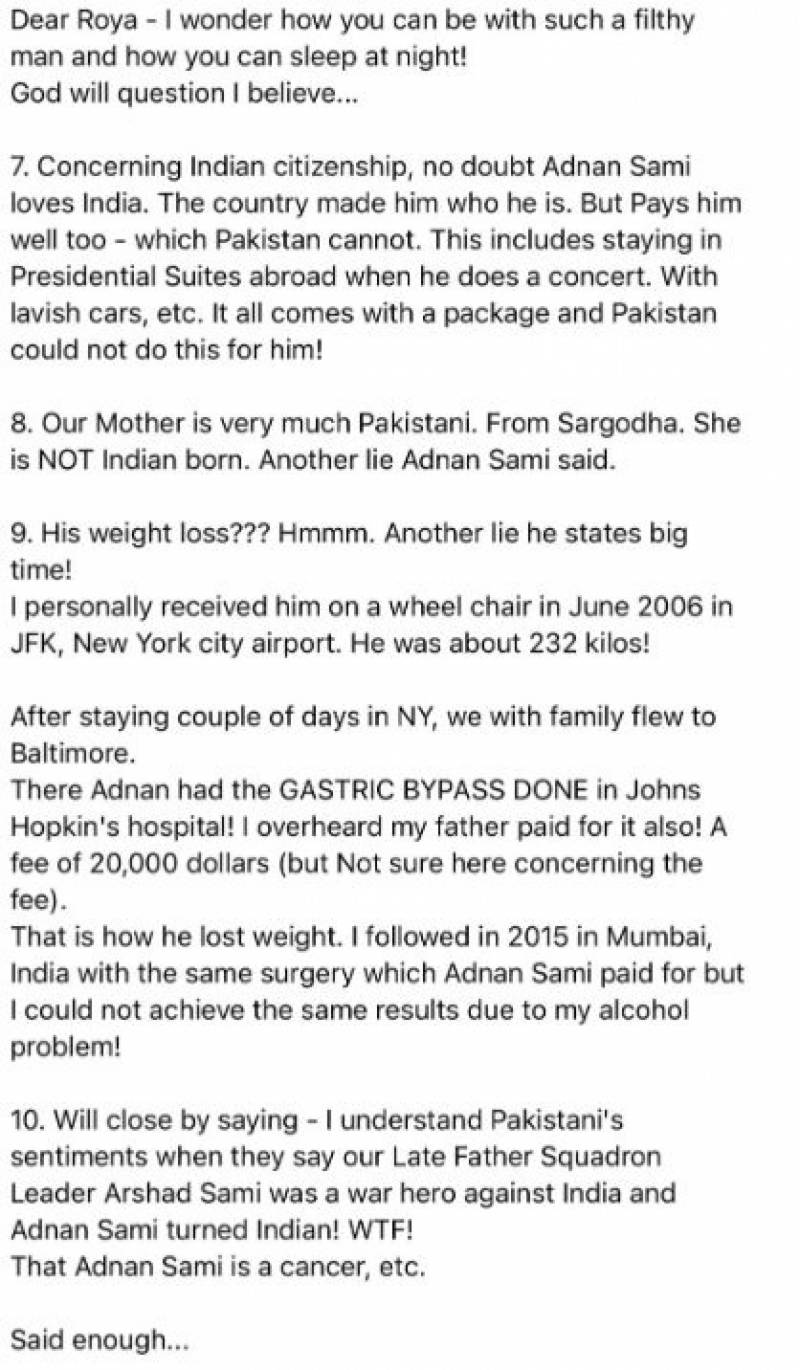 Dear Roya - I wonder how you can be with such a filthy man and how you can sleep at night!
God will question I believe...

7. Concerning Indian citizenship, no doubt Adnan Sami loves India. The country made him who he is. But Pays him well too - which Pakistan cannot. This includes staying in Presidential Suites abroad when he does a concert. With lavish cars, etc. It all comes with a package and Pakistan could not do this for him!

8. Our Mother is very much Pakistani. From Sargodha. She is NOT Indian born. Another lie Adnan Sami said.

9. His weight loss??? Hmmm. Another lie he states big time!
I personally received him on a wheel chair in June 2006 in JFK, New York city airport. He was about 232 kilos!

After staying couple of days in NY, we with family flew to Baltimore.
There Adnan had the GASTRIC BYPASS DONE in Johns Hopkin's hospital! I overheard my father paid for it also! A fee of 20,000 dollars (but Not sure here concerning the fee).
That is how he lost weight. I followed in 2015 in Mumbai, India with the same surgery which Adnan Sami paid for but I could not achieve the same results due to my alcohol problem!

10. Will close by saying - I understand Pakistani's sentiments when they say our Late Father Squadron Leader Arshad Sami was a war hero against India and Adnan Sami turned Indian! WTF!
That Adnan Sami is a cancer, etc.

Said enough...